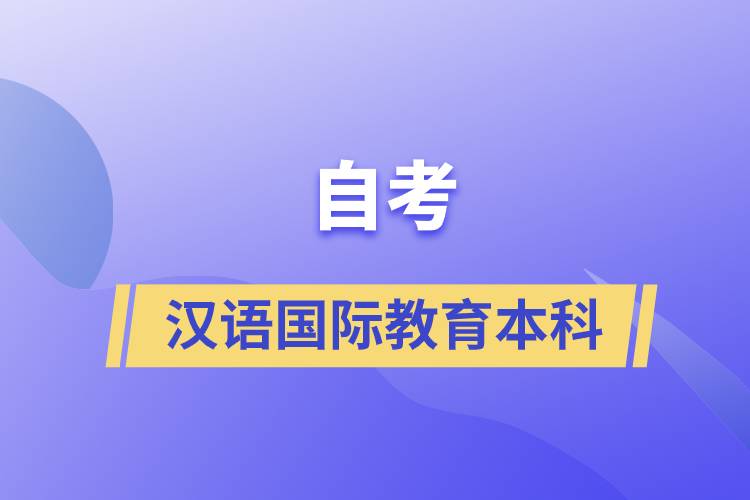 自考

汉语国际教育本科